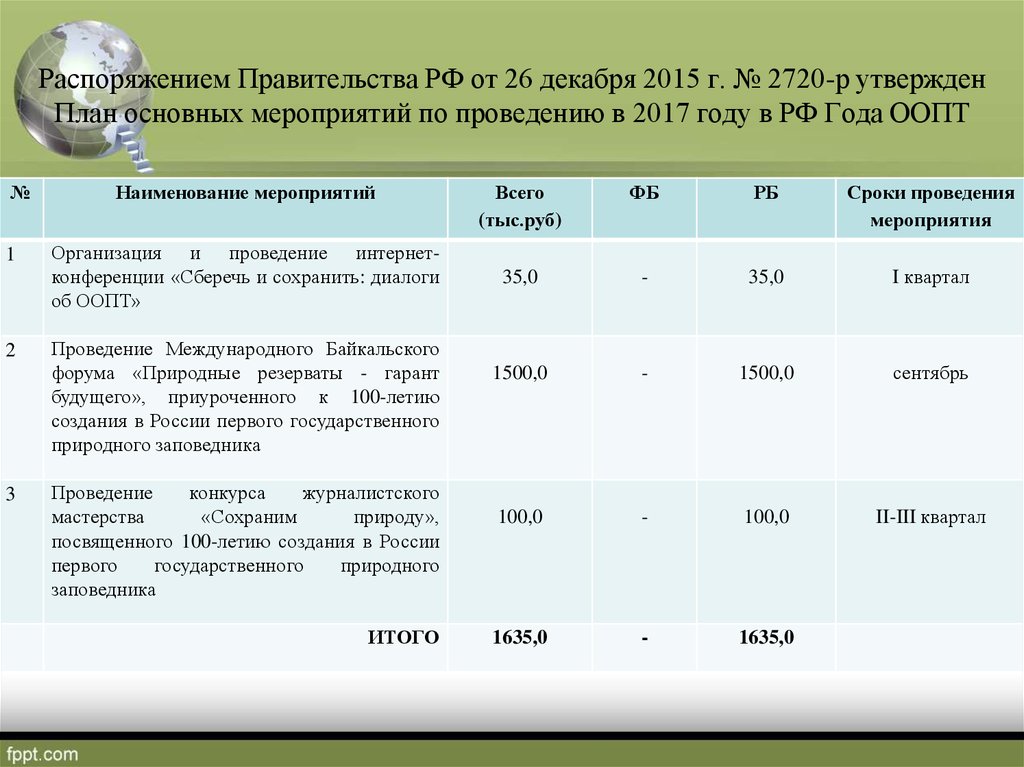 Распоряжением Правительства РФ от 26 декабря 2015 г. № 2720-р утвержден План основных мероприятий по проведению в 2017 году в РФ Года ООПТ

| № | Наименование мероприятий | Всего (тыс.руб) | ФБ | РБ | Сроки проведения мероприятия |
|---|---|---|---|---|---|
| 1 | Организация и проведение интернет-конференции «Сберечь и сохранить: диалоги об ООПТ» | 35,0 | - | 35,0 | I квартал |
| 2 | Проведение Международного Байкальского форума «Природные резерваты - гарант будущего», приуроченного к 100-летию создания в России первого государственного природного заповедника | 1500,0 | - | 1500,0 | сентябрь |
| 3 | Проведение конкурса журналистского мастерства «Сохраним природу», посвященного 100-летию создания в России первого государственного природного заповедника | 100,0 | - | 100,0 | II-III квартал |
| | ИТОГО | 1635,0 | - | 1635,0 | |

fppt.com